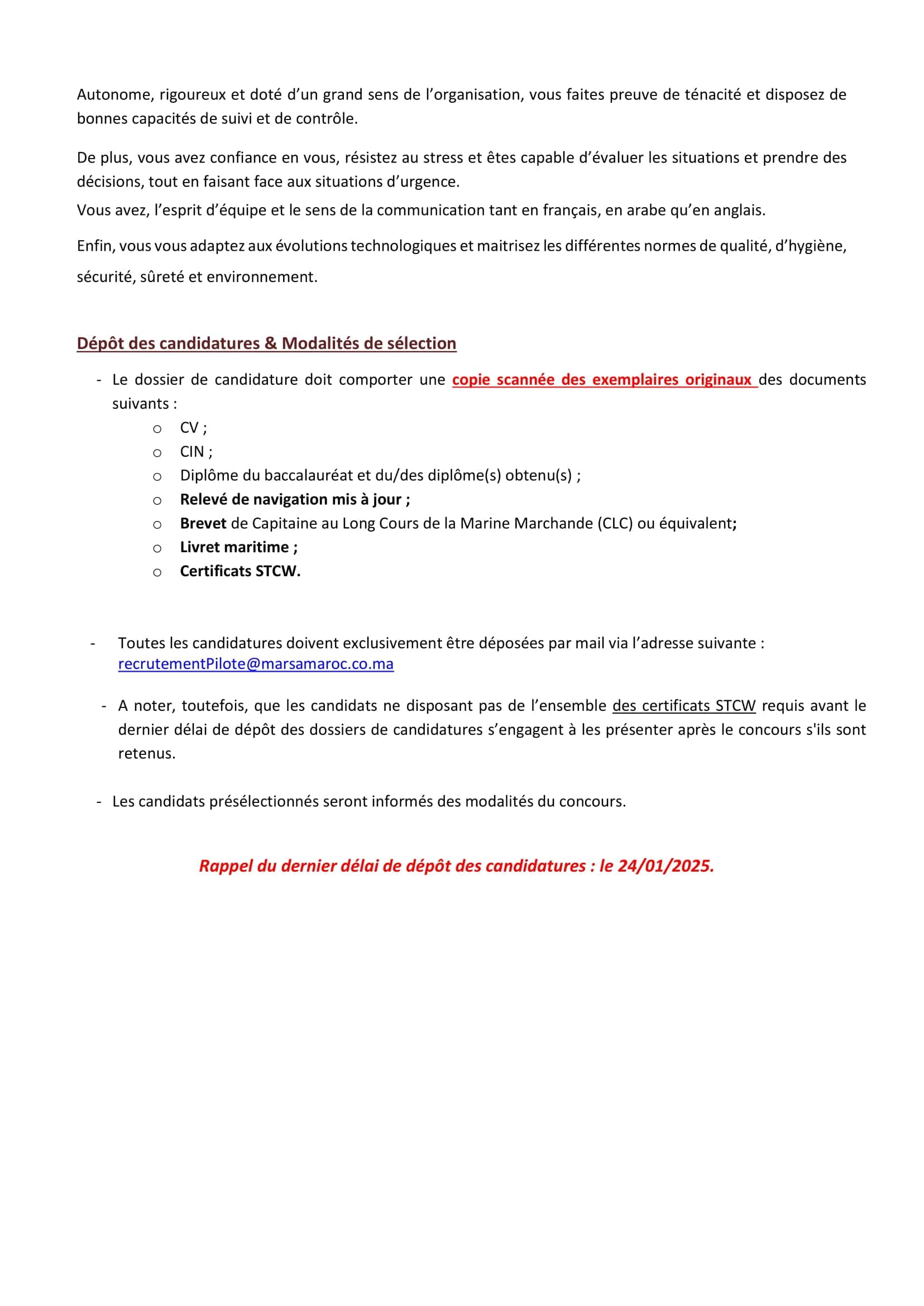 Autonome, rigoureux et doté d'un grand sens de l'organisation, vous faites preuve de ténacité et disposez de bonnes capacités de suivi et de contrôle.

De plus, vous avez confiance en vous, résistez au stress et êtes capable d'évaluer les situations et prendre des décisions, tout en faisant face aux situations d'urgence.

Vous avez, l'esprit d'équipe et le sens de la communication tant en français, en arabe qu'en anglais.

Enfin, vous vous adaptez aux évolutions technologiques et maitrisez les différentes normes de qualité, d'hygiène, sécurité, sûreté et environnement.

Dépôt des candidatures & Modalités de sélection

- Le dossier de candidature doit comporter une copie scannée des exemplaires originaux des documents suivants :
o CV ;
o CIN ;
o Diplôme du baccalauréat et du/des diplôme(s) obtenu(s) ;
o Relevé de navigation mis à jour ;
o Brevet de Capitaine au Long Cours de la Marine Marchande (CLC) ou équivalent;
o Livret maritime ;
o Certificats STCW.

- Toutes les candidatures doivent exclusivement être déposées par mail via l'adresse suivante : recrutementPilote@marsamaroc.co.ma

- A noter, toutefois, que les candidats ne disposant pas de l'ensemble des certificats STCW requis avant le dernier délai de dépôt des dossiers de candidatures s'engagent à les présenter après le concours s'ils sont retenus.

- Les candidats présélectionnés seront informés des modalités du concours.

Rappel du dernier délai de dépôt des candidatures : le 24/01/2025.